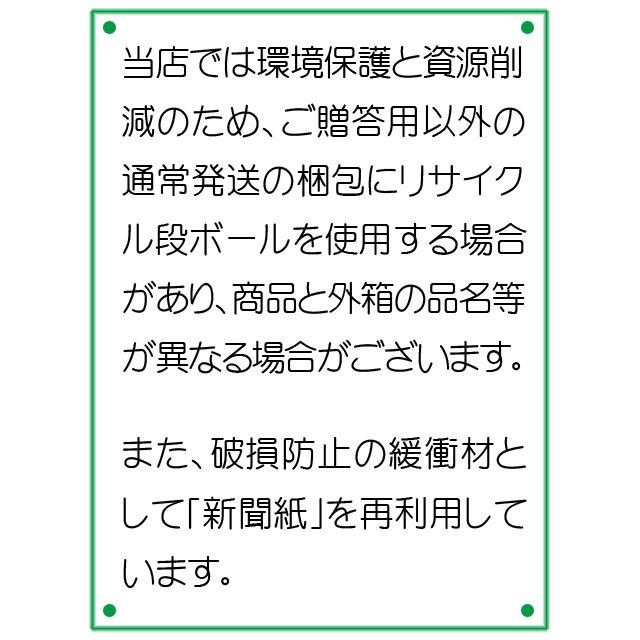 当店では環境保護と資源削減のため、ご贈答用以外の通常発送の梱包にリサイクル段ボールを使用する場合があり、商品と外箱の品名等が異なる場合がございます。

また、破損防止の緩衝材として「新聞紙」を再利用しています。